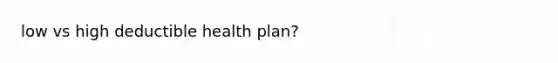 low vs high deductible health plan?